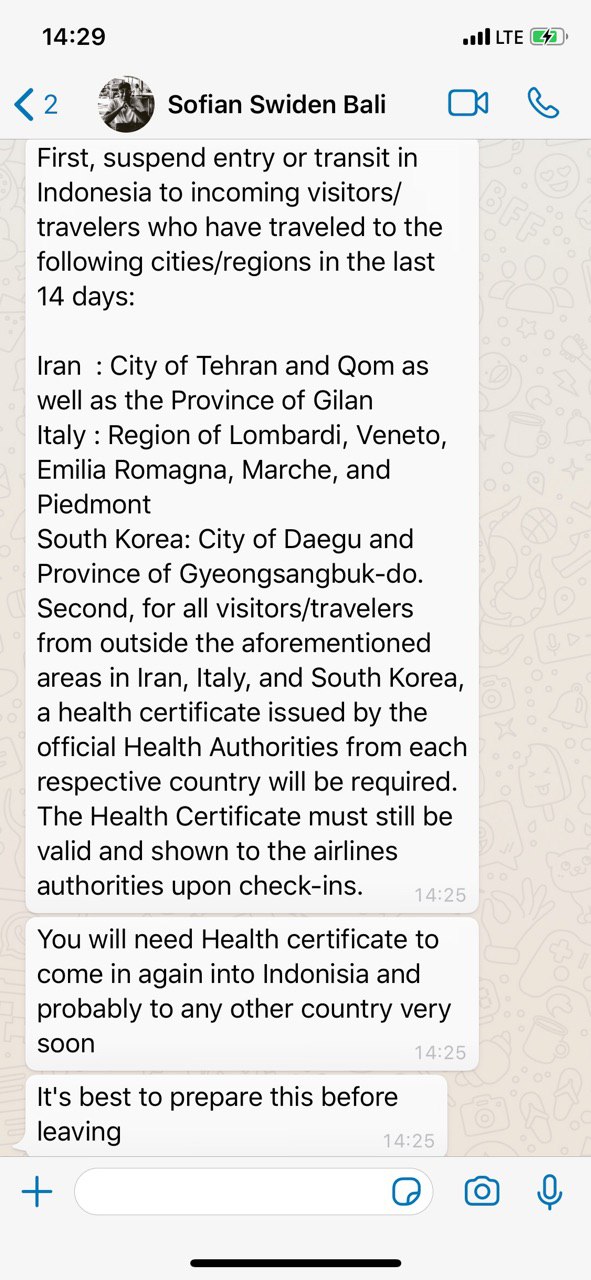 14:29
LTE

2
Sofian Swiden Bali

First, suspend entry or transit in Indonesia to incoming visitors/ travelers who have traveled to the following cities/regions in the last 14 days:

Iran : City of Tehran and Qom as well as the Province of Gilan
Italy : Region of Lombardi, Veneto, Emilia Romagna, Marche, and Piedmont
South Korea: City of Daegu and Province of Gyeongsangbuk-do.
Second, for all visitors/travelers from outside the aforementioned areas in Iran, Italy, and South Korea, a health certificate issued by the official Health Authorities from each respective country will be required. The Health Certificate must still be valid and shown to the airlines authorities upon check-ins. 14:25

You will need Health certificate to come in again into Indonisia and probably to any other country very soon 14:25

It's best to prepare this before leaving 14:25